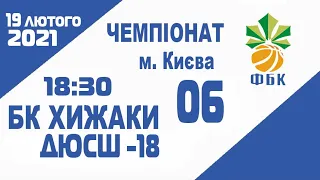 19 лютого
2021

ЧЕМПІОНАТ
м. Києва

ФБК

18:30
БК ХИЖАКИ
ДЮСШ -18

06